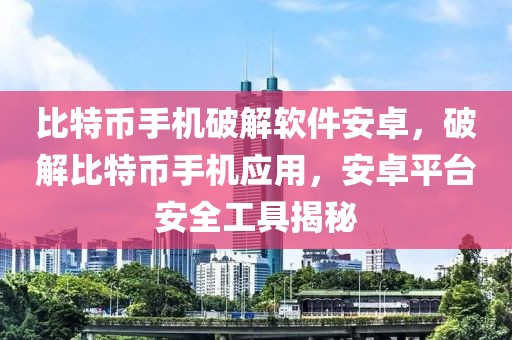 比特币手机破解软件安卓，破解比特币手机应用，安卓平台安全工具揭秘